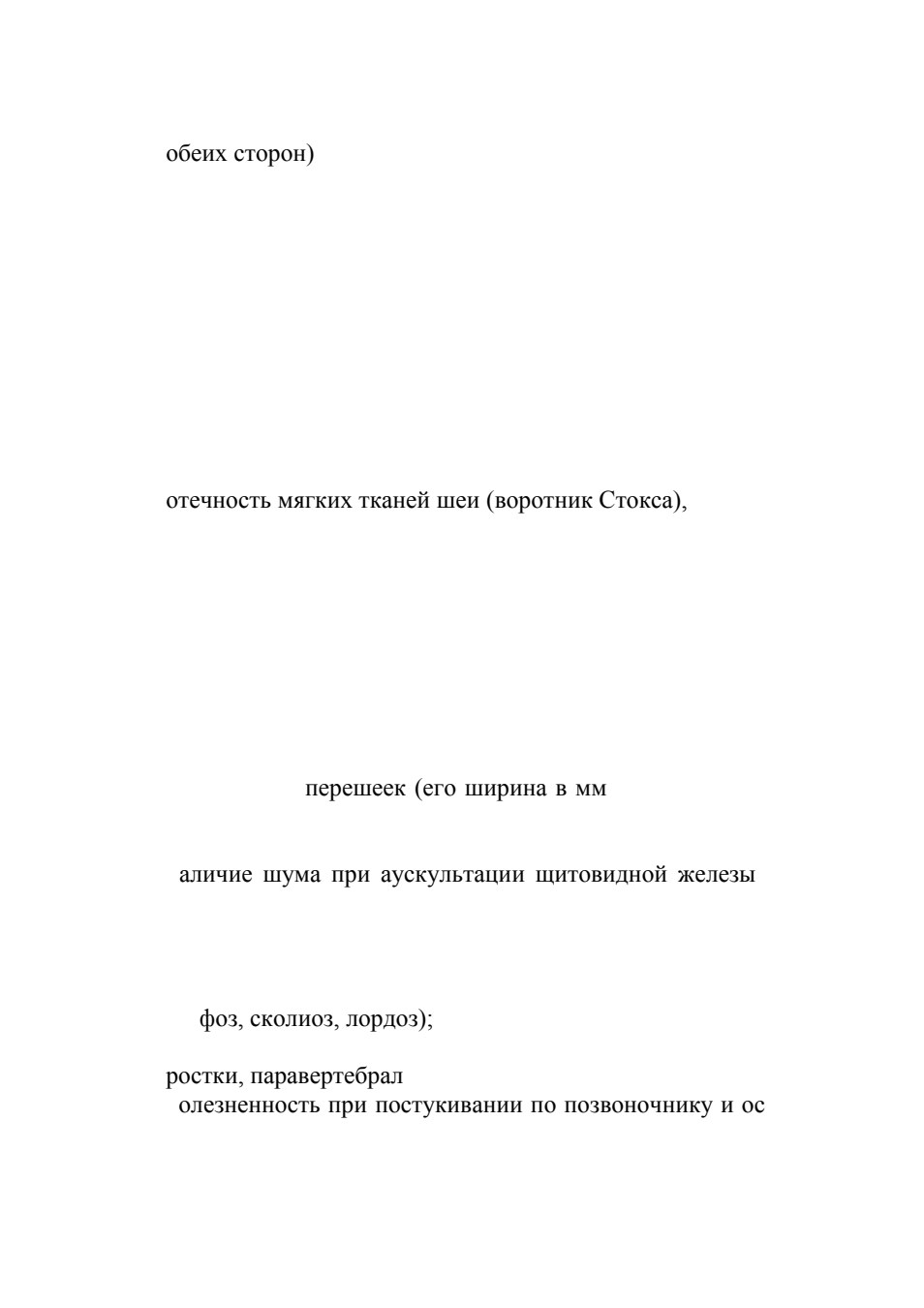 обеих сторон)

отечность мягких тканей шеи (воротник Стокса),

перешеек (его ширина в мм

аличие шума при аускультации щитовидной железы

фоз, сколиоз, лордоз);

ростки, паравертебрал

олезненность при постукивании по позвоночнику и ос